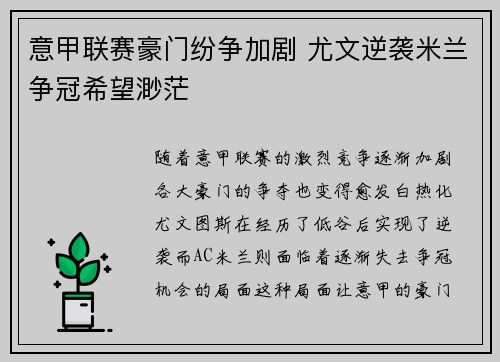 意甲联赛豪门纷争加剧 尤文逆袭米兰争冠希望渺茫

随着意甲联赛的激烈竞争逐渐加剧各大豪门的争夺也变得愈发白热化尤文图斯在经历了低谷后实现了逆袭而AC米兰则面临着逐渐失去争冠机会的局面这种局面让意甲的豪门